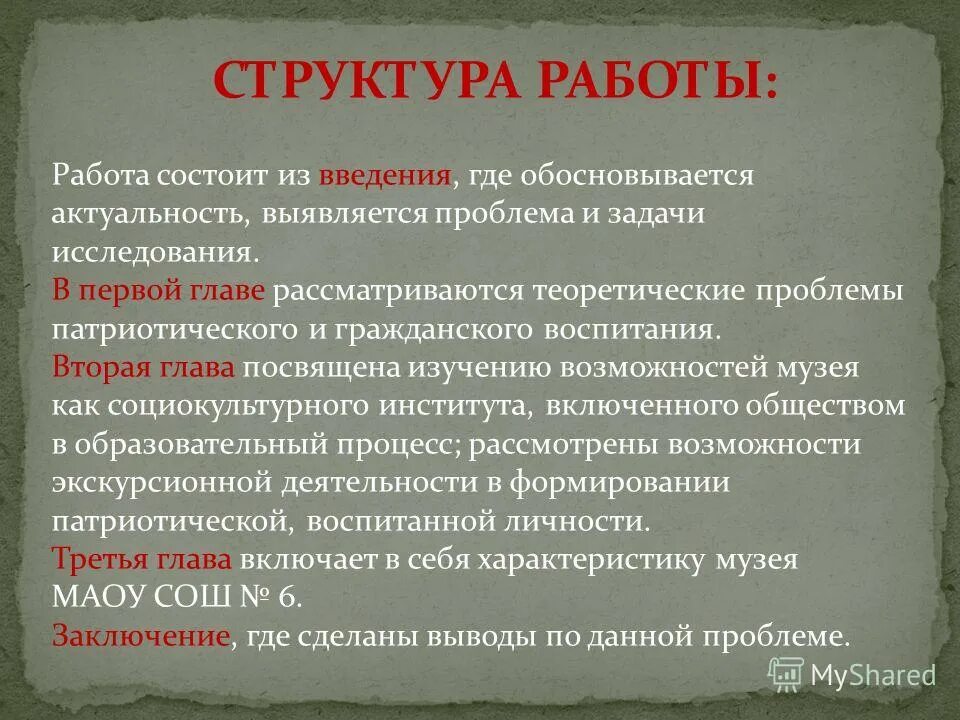 СТРУКТУРА РАБОТЫ:

Работа состоит из введения, где обосновывается актуальность, выявляется проблема и задачи исследования.
В первой главе рассматриваются теоретические проблемы патриотического и гражданского воспитания.
Вторая глава посвящена изучению возможностей музея как социокультурного института, включенного обществом в образовательный процесс; рассмотрены возможности экскурсионной деятельности в формировании патриотической, воспитанной личности.
Третья глава включает в себя характеристику музея МАОУ СОШ № 6.
Заключение, где сделаны выводы по данной проблеме.

MyShared